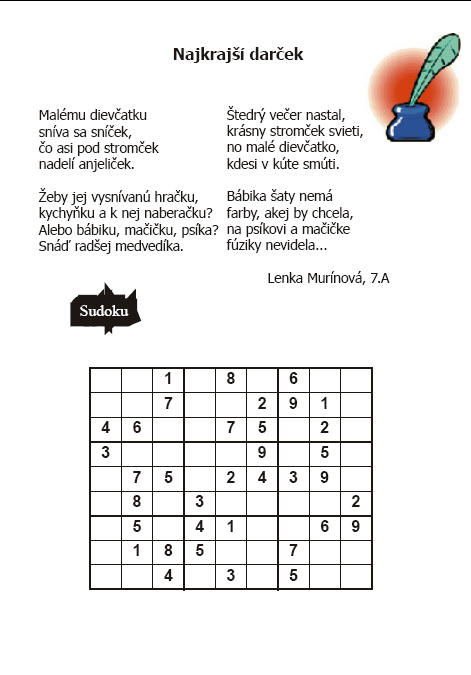 Najkrajší darček

Malému dievčatku
sníva sa sníček,
čo asi pod stromček
nadelí anjeliček.

Žeby jej vysnívanú hračku,
kychyňku a k nej naberačku?
Alebo bábiku, mačičku, psíka?
Snáď radšej medvedíka.

Štedrý večer nastal,
krásny stromček svieti,
no malé dievčatko,
kdesi v kúte smúti.

Bábika šaty nemá
farby, akej by chcela,
na psíkovi a mačičke
fúziky nevidela...

Lenka Murínová, 7.A

Sudoku

| | | | | | | | | |
|---|---|---|---|---|---|---|---|---|
| | | 1 | | 8 | | 6 | | |
| | | 7 | | | 2 | 9 | 1 | |
| 4 | 6 | | | 7 | 5 | | 2 | |
| 3 | | | | | 9 | | 5 | |
| | 7 | 5 | | 2 | 4 | 3 | 9 | |
| | 8 | | 3 | | | | | 2 |
| | 5 | | 4 | 1 | | | 6 | 9 |
| | 1 | 8 | 5 | | | 7 | | |
| | | 4 | | 3 | | 5 | | |